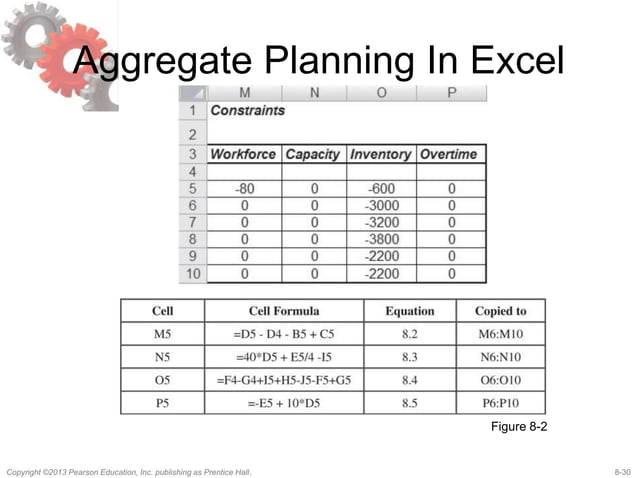 Aggregate Planning In Excel

| | M | N | O | P |
|---|---|---|---|---|
| 1 | Constraints | | | |
| 2 | | | | |
| 3 | Workforce | Capacity | Inventory | Overtime |
| 4 | | | | |
| 5 | -80 | 0 | -600 | 0 |
| 6 | 0 | 0 | -3000 | 0 |
| 7 | 0 | 0 | -3200 | 0 |
| 8 | 0 | 0 | -3800 | 0 |
| 9 | 0 | 0 | -2200 | 0 |
| 10 | 0 | 0 | -2200 | 0 |

| Cell | Cell Formula | Equation | Copied to |
|---|---|---|---|
| M5 | =D5 - D4 - B5 + C5 | 8.2 | M6:M10 |
| N5 | =40*D5 + E5/4 -I5 | 8.3 | N6:N10 |
| O5 | =F4-G4+I5+H5-J5-F5+G5 | 8.4 | O6:O10 |
| P5 | =-E5 + 10*D5 | 8.5 | P6:P10 |

Figure 8-2

Copyright ©2013 Pearson Education, Inc. publishing as Prentice Hall.

8-30